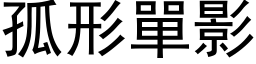 孤形單影